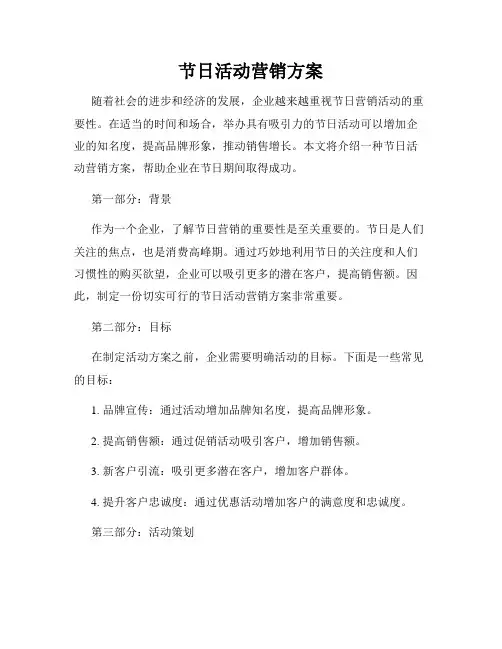 节日活动营销方案

随着社会的进步和经济的发展，企业越来越重视节日营销活动的重要性。在适当的时间和场合，举办具有吸引力的节日活动可以增加企业的知名度，提高品牌形象，推动销售增长。本文将介绍一种节日活动营销方案，帮助企业在节日期间取得成功。

第一部分：背景

作为一个企业，了解节日营销的重要性是至关重要的。节日是人们关注的焦点，也是消费高峰期。通过巧妙地利用节日的关注度和人们习惯性的购买欲望，企业可以吸引更多的潜在客户，提高销售额。因此，制定一份切实可行的节日活动营销方案非常重要。

第二部分：目标

在制定活动方案之前，企业需要明确活动的目标。下面是一些常见的目标：

1. 品牌宣传：通过活动增加品牌知名度，提高品牌形象。

2. 提高销售额：通过促销活动吸引客户，增加销售额。

3. 新客户引流：吸引更多潜在客户，增加客户群体。

4. 提升客户忠诚度：通过优惠活动增加客户的满意度和忠诚度。

第三部分：活动策划